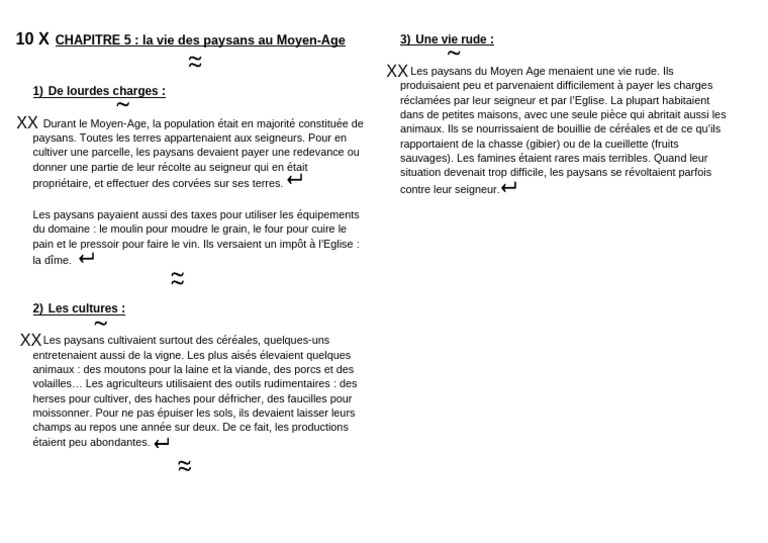 10 X CHAPITRE 5 : la vie des paysans au Moyen-Age

≈

1) De lourdes charges :

~

XX Durant le Moyen-Age, la population était en majorité constituée de paysans. Toutes les terres appartenaient aux seigneurs. Pour en cultiver une parcelle, les paysans devaient payer une redevance ou donner une partie de leur récolte au seigneur qui en était propriétaire, et effectuer des corvées sur ses terres. ↵

Les paysans payaient aussi des taxes pour utiliser les équipements du domaine : le moulin pour moudre le grain, le four pour cuire le pain et le pressoir pour faire le vin. Ils versaient un impôt à l'Eglise : la dîme. ↵

≈

2) Les cultures :

~

XX Les paysans cultivaient surtout des céréales, quelques-uns entretenaient aussi de la vigne. Les plus aisés élevaient quelques animaux : des moutons pour la laine et la viande, des porcs et des volailles… Les agriculteurs utilisaient des outils rudimentaires : des herses pour cultiver, des haches pour défricher, des faucilles pour moissonner. Pour ne pas épuiser les sols, ils devaient laisser leurs champs au repos une année sur deux. De ce fait, les productions étaient peu abondantes. ↵

≈

3) Une vie rude :

~

XX Les paysans du Moyen Age menaient une vie rude. Ils produisaient peu et parvenaient difficilement à payer les charges réclamées par leur seigneur et par l'Eglise. La plupart habitaient dans de petites maisons, avec une seule pièce qui abritait aussi les animaux. Ils se nourrissaient de bouillie de céréales et de ce qu'ils rapportaient de la chasse (gibier) ou de la cueillette (fruits sauvages). Les famines étaient rares mais terribles. Quand leur situation devenait trop difficile, les paysans se révoltaient parfois contre leur seigneur. ↵